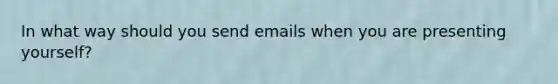 In what way should you send emails when you are presenting yourself?